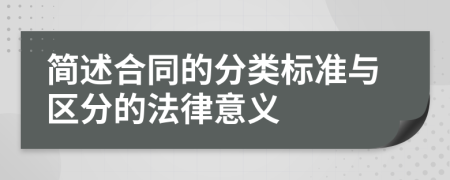 简述合同的分类标准与区分的法律意义